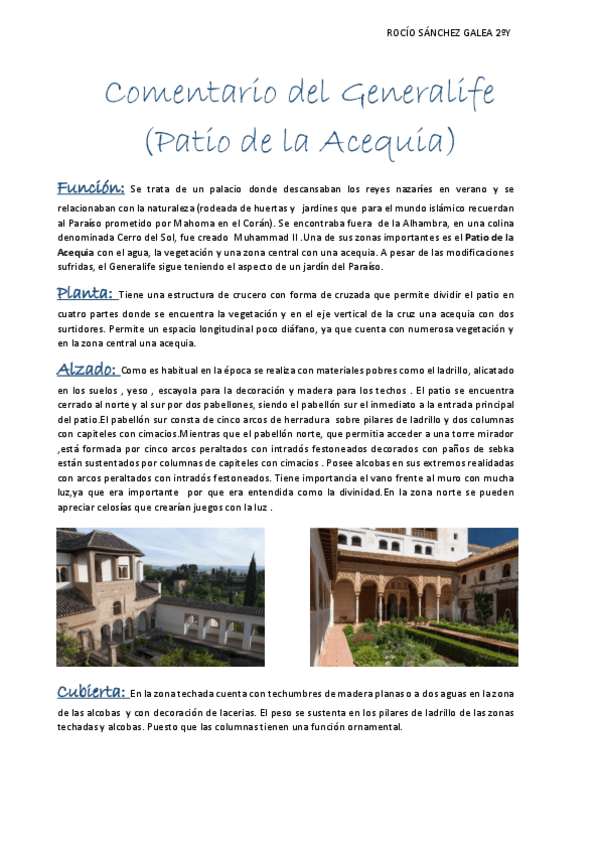 ROCÍO SÁNCHEZ GALEA 2ºY

Comentario del Generalife (Patio de la Acequia)

Función: Se trata de un palacio donde descansaban los reyes nazaríes en verano y se relacionaban con la naturaleza (rodeada de huertas y jardines que para el mundo islámico recuerdan al Paraíso prometido por Mahoma en el Corán). Se encontraba fuera de la Alhambra, en una colina denominada Cerro del Sol, fue creado Muhammad II .Una de sus zonas importantes es el Patio de la Acequia con el agua, la vegetación y una zona central con una acequia. A pesar de las modificaciones sufridas, el Generalife sigue teniendo el aspecto de un jardín del Paraíso.

Planta: Tiene una estructura de crucero con forma de cruzada que permite dividir el patio en cuatro partes donde se encuentra la vegetación y en el eje vertical de la cruz una acequia con dos surtidores. Permite un espacio longitudinal poco diáfano, ya que cuenta con numerosa vegetación y en la zona central una acequia.

Alzado: Como es habitual en la época se realiza con materiales pobres como el ladrillo, alicatado en los suelos , yeso , escayola para la decoración y madera para los techos . El patio se encuentra cerrado al norte y al sur por dos pabellones, siendo el pabellón sur el inmediato a la entrada principal del patio.El pabellón sur consta de cinco arcos de herradura sobre pilares de ladrillo y dos columnas con capiteles con cimacios.Mientras que el pabellón norte, que permitía acceder a una torre mirador ,está formada por cinco arcos peraltados con intradós festoneados decorados con paños de sebka están sustentados por columnas de capiteles con cimacios . Posee alcobas en sus extremos realidadas con arcos peraltados con intradós festoneados. Tiene importancia el vano frente al muro con mucha luz,ya que era importante por que era entendida como la divinidad.En la zona norte se pueden apreciar celosías que crearían juegos con la luz .

Cubierta: En la zona techada cuenta con techumbres de madera planas o a dos aguas en la zona de las alcobas y con decoración de lacerías. El peso se sustenta en los pilares de ladrillo de las zonas techadas y alcobas. Puesto que las columnas tienen una función ornamental.